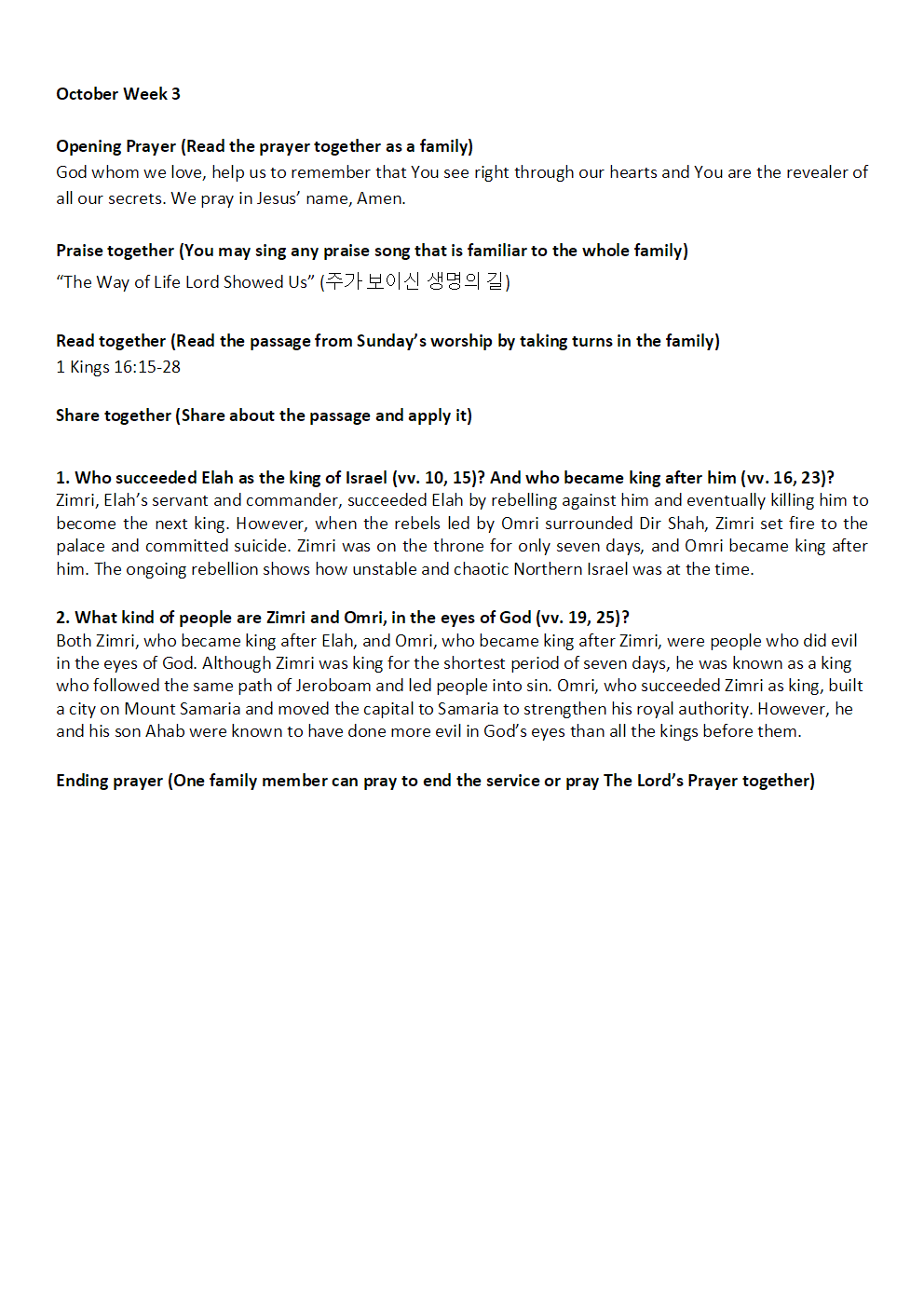 October Week 3

Opening Prayer (Read the prayer together as a family)
God whom we love, help us to remember that You see right through our hearts and You are the revealer of all our secrets. We pray in Jesus' name, Amen.

Praise together (You may sing any praise song that is familiar to the whole family)
"The Way of Life Lord Showed Us" (주가 보이신 생명의 길)

Read together (Read the passage from Sunday's worship by taking turns in the family)
1 Kings 16:15-28

Share together (Share about the passage and apply it)

1. Who succeeded Elah as the king of Israel (vv. 10, 15)? And who became king after him (vv. 16, 23)?
Zimri, Elah's servant and commander, succeeded Elah by rebelling against him and eventually killing him to become the next king. However, when the rebels led by Omri surrounded Dir Shah, Zimri set fire to the palace and committed suicide. Zimri was on the throne for only seven days, and Omri became king after him. The ongoing rebellion shows how unstable and chaotic Northern Israel was at the time.

2. What kind of people are Zimri and Omri, in the eyes of God (vv. 19, 25)?
Both Zimri, who became king after Elah, and Omri, who became king after Zimri, were people who did evil in the eyes of God. Although Zimri was king for the shortest period of seven days, he was known as a king who followed the same path of Jeroboam and led people into sin. Omri, who succeeded Zimri as king, built a city on Mount Samaria and moved the capital to Samaria to strengthen his royal authority. However, he and his son Ahab were known to have done more evil in God's eyes than all the kings before them.

Ending prayer (One family member can pray to end the service or pray The Lord's Prayer together)